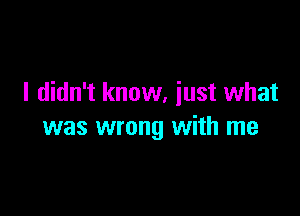 I didn't know, just what was wrong with me